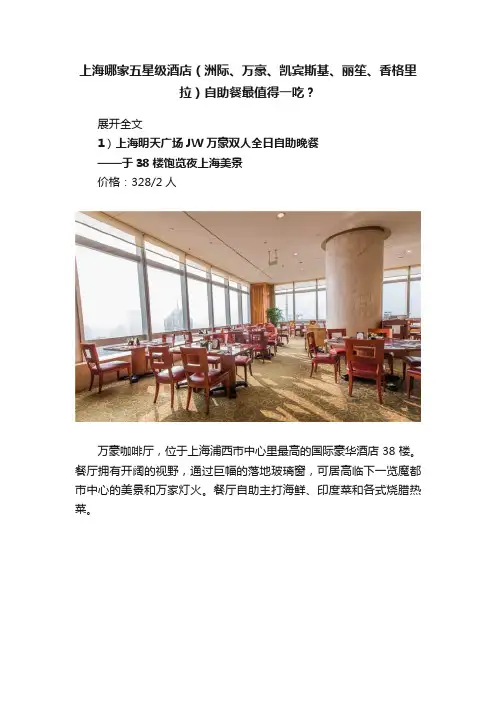 上海哪家五星级酒店（洲际、万豪、凯宾斯基、丽笙、香格里拉）自助餐最值得一吃？

展开全文

1）上海明天广场JW万豪双人全日自助晚餐

——于38楼饱览夜上海美景

价格：328/2人

万豪咖啡厅，位于上海浦西市中心里最高的国际豪华酒店38楼。餐厅拥有开阔的视野，通过巨幅的落地玻璃窗，可居高临下一览魔都市中心的美景和万家灯火。餐厅自助主打海鲜、印度菜和各式烧腊热菜。